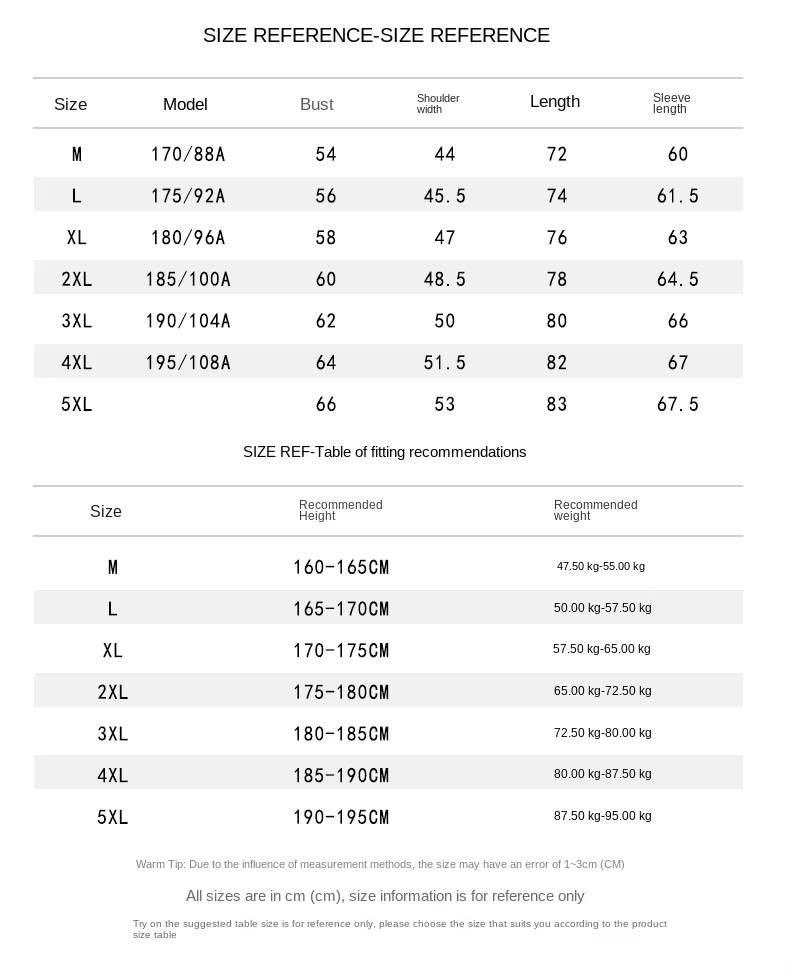 SIZE REFERENCE-SIZE REFERENCE

| Size | Model | Bust | Shoulder width | Length | Sleeve length |
|---|---|---|---|---|---|
| M | 170/88A | 54 | 44 | 72 | 60 |
| L | 175/92A | 56 | 45.5 | 74 | 61.5 |
| XL | 180/96A | 58 | 47 | 76 | 63 |
| 2XL | 185/100A | 60 | 48.5 | 78 | 64.5 |
| 3XL | 190/104A | 62 | 50 | 80 | 66 |
| 4XL | 195/108A | 64 | 51.5 | 82 | 67 |
| 5XL | | 66 | 53 | 83 | 67.5 |

SIZE REF-Table of fitting recommendations

| Size | Recommended Height | Recommended weight |
|---|---|---|
| M | 160-165CM | 47.50 kg-55.00 kg |
| L | 165-170CM | 50.00 kg-57.50 kg |
| XL | 170-175CM | 57.50 kg-65.00 kg |
| 2XL | 175-180CM | 65.00 kg-72.50 kg |
| 3XL | 180-185CM | 72.50 kg-80.00 kg |
| 4XL | 185-190CM | 80.00 kg-87.50 kg |
| 5XL | 190-195CM | 87.50 kg-95.00 kg |

Warm Tip: Due to the influence of measurement methods, the size may have an error of 1~3cm (CM)

All sizes are in cm (cm), size information is for reference only

Try on the suggested table size is for reference only, please choose the size that suits you according to the product size table